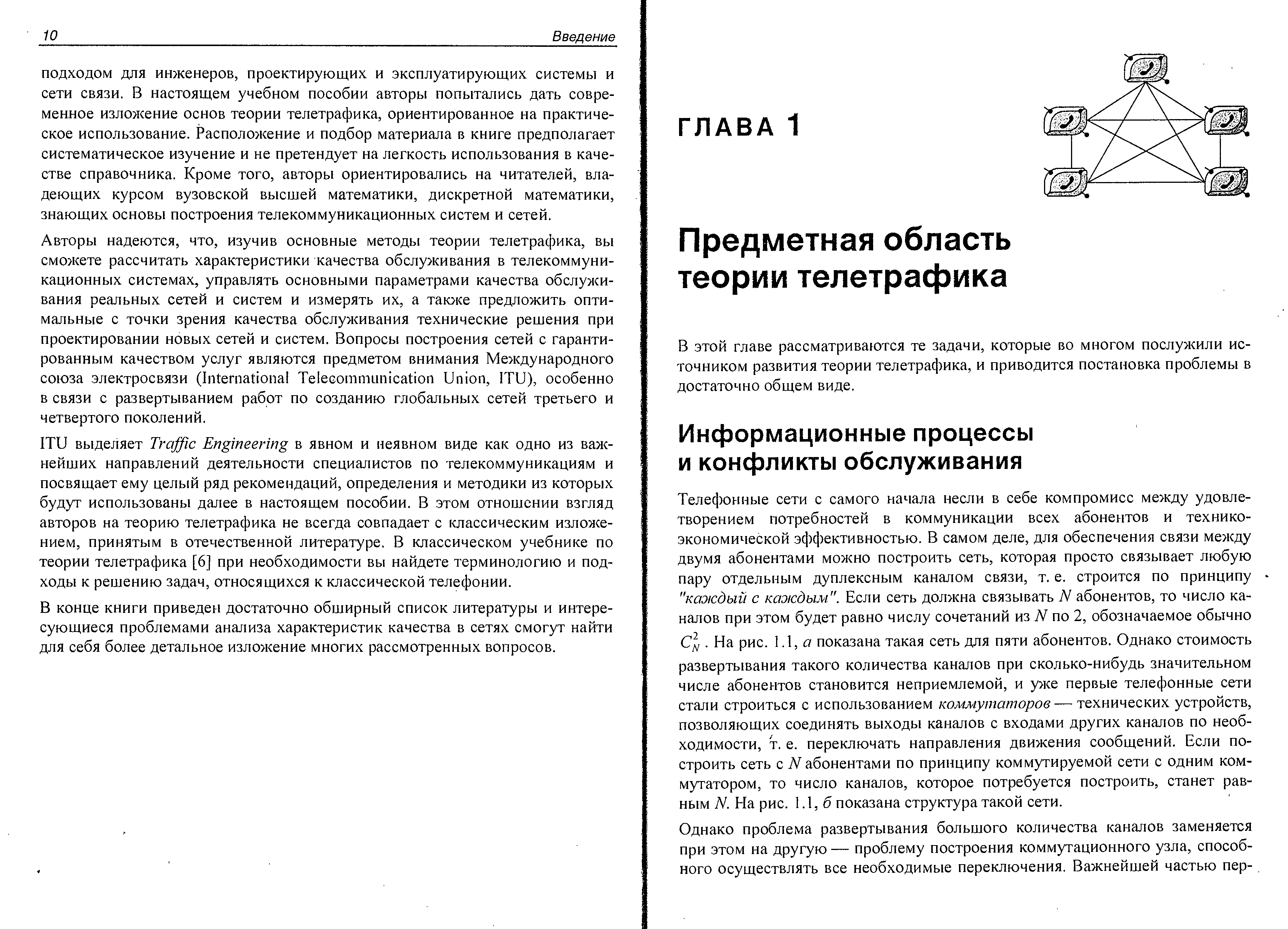 10 Введение

подходом для инженеров, проектирующих и эксплуатирующих системы и сети связи. В настоящем учебном пособии авторы попытались дать современное изложение основ теории телетрафика, ориентированное на практическое использование. Расположение и подбор материала в книге предполагает систематическое изучение и не претендует на легкость использования в качестве справочника. Кроме того, авторы ориентировались на читателей, владеющих курсом вузовской высшей математики, дискретной математики, знающих основы построения телекоммуникационных систем и сетей.

Авторы надеются, что, изучив основные методы теории телетрафика, вы сможете рассчитать характеристики качества обслуживания в телекоммуникационных системах, управлять основными параметрами качества обслуживания реальных сетей и систем и измерять их, а также предложить оптимальные с точки зрения качества обслуживания технические решения при проектировании новых сетей и систем. Вопросы построения сетей с гарантированным качеством услуг являются предметом внимания Международного союза электросвязи (International Telecommunication Union, ITU), особенно в связи с развертыванием работ по созданию глобальных сетей третьего и четвертого поколений.

ITU выделяет Traffic Engineering в явном и неявном виде как одно из важнейших направлений деятельности специалистов по телекоммуникациям и посвящает ему целый ряд рекомендаций, определения и методики из которых будут использованы далее в настоящем пособии. В этом отношении взгляд авторов на теорию телетрафика не всегда совпадает с классическим изложением, принятым в отечественной литературе. В классическом учебнике по теории телетрафика [6] при необходимости вы найдете терминологию и подходы к решению задач, относящихся к классической телефонии.

В конце книги приведен достаточно обширный список литературы и интересующиеся проблемами анализа характеристик качества в сетях смогут найти для себя более детальное изложение многих рассмотренных вопросов.

ГЛАВА 1

Предметная область теории телетрафика

В этой главе рассматриваются те задачи, которые во многом послужили источником развития теории телетрафика, и приводится постановка проблемы в достаточно общем виде.

Информационные процессы и конфликты обслуживания

Телефонные сети с самого начала несли в себе компромисс между удовлетворением потребностей в коммуникации всех абонентов и технико-экономической эффективностью. В самом деле, для обеспечения связи между двумя абонентами можно построить сеть, которая просто связывает любую пару отдельным дуплексным каналом связи, т. е. строится по принципу "каждый с каждым". Если сеть должна связывать $N$ абонентов, то число каналов при этом будет равно числу сочетаний из $N$ по 2, обозначаемое обычно $C_N^2$. На рис. 1.1, а показана такая сеть для пяти абонентов. Однако стоимость развертывания такого количества каналов при сколько-нибудь значительном числе абонентов становится неприемлемой, и уже первые телефонные сети стали строиться с использованием коммутаторов — технических устройств, позволяющих соединять выходы каналов с входами других каналов по необходимости, т. е. переключать направления движения сообщений. Если построить сеть с $N$ абонентами по принципу коммутируемой сети с одним коммутатором, то число каналов, которое потребуется построить, станет равным $N$. На рис. 1.1, б показана структура такой сети.

Однако проблема развертывания большого количества каналов заменяется при этом на другую — проблему построения коммутационного узла, способного осуществлять все необходимые переключения. Важнейшей частью пер-